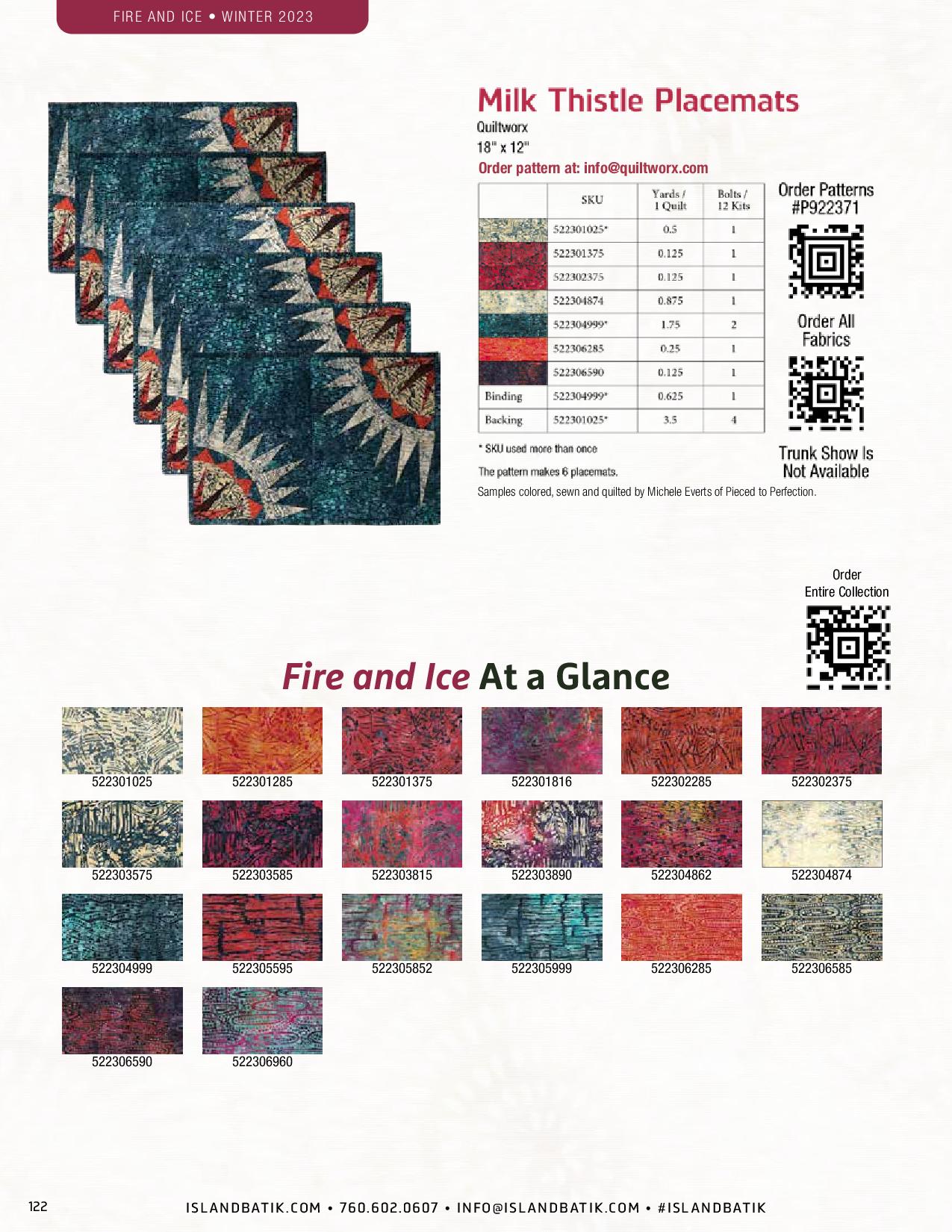 FIRE AND ICE • WINTER 2023

Milk Thistle Placemats

Quiltworx

18" x 12"

Order pattern at: info@quiltworx.com

| | SKU | Yards / 1 Quilt | Bolts / 12 Kits |
|---|---|---|---|
| | 522301025* | 0.5 | 1 |
| | 522301375 | 0.125 | 1 |
| | 522302375 | 0.125 | 1 |
| | 522304874 | 0.875 | 1 |
| | 522304999* | 1.75 | 2 |
| | 522306285 | 0.25 | 1 |
| | 522306590 | 0.125 | 1 |
| Binding | 522304999* | 0.625 | 1 |
| Backing | 522301025* | 3.5 | 4 |

* SKU used more than once

The pattern makes 6 placemats.

Samples colored, sewn and quilted by Michele Everts of Pieced to Perfection.

Order Patterns #P922371

Order All Fabrics

Trunk Show Is Not Available

Order Entire Collection

Fire and Ice At a Glance

522301025 522301285 522301375 522301816 522302285 522302375

522303575 522303585 522303815 522303890 522304862 522304874

522304999 522305595 522305852 522305999 522306285 522306585

522306590 522306960

122

ISLANDBATIK.COM • 760.602.0607 • INFO@ISLANDBATIK.COM • #ISLANDBATIK